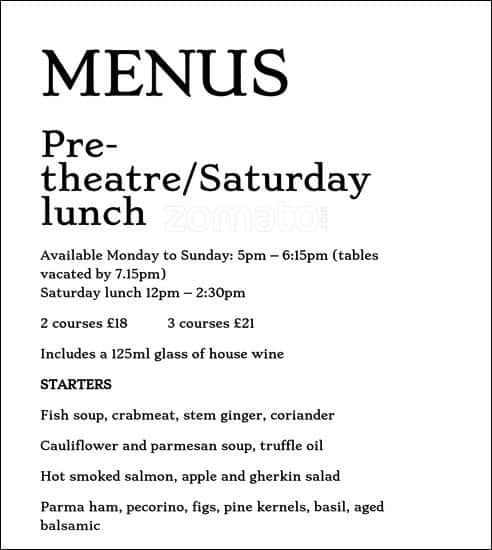 MENUS

Pre-theatre/Saturday lunch

zomato

Available Monday to Sunday: 5pm – 6:15pm (tables vacated by 7.15pm)
Saturday lunch 12pm – 2:30pm

2 courses £18 3 courses £21

Includes a 125ml glass of house wine

STARTERS

Fish soup, crabmeat, stem ginger, coriander

Cauliflower and parmesan soup, truffle oil

Hot smoked salmon, apple and gherkin salad

Parma ham, pecorino, figs, pine kernels, basil, aged balsamic